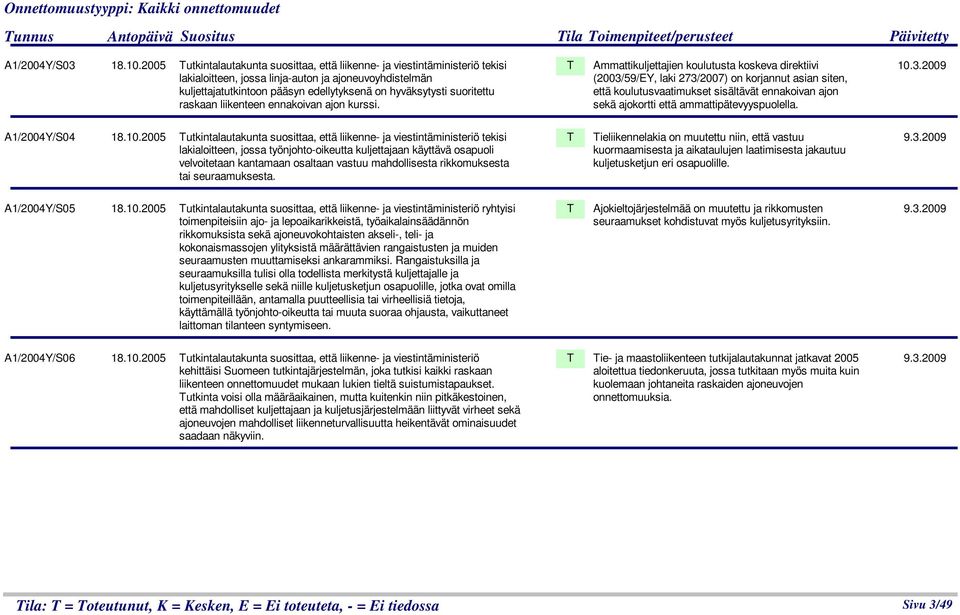 Onnettomuustyyppi: Kaikki onnettomuudet

| Tunnus | Antopäivä | Suositus | Tila | Toimenpiteet/perusteet | Päivitetty |
|---|---|---|---|---|---|
| A1/2004Y/S03 | 18.10.2005 | Tutkintalautakunta suosittaa, että liikenne- ja viestintäministeriö tekisi lakialoitteen, jossa linja-auton ja ajoneuvoyhdistelmän kuljettajatutkintoon pääsyn edellytyksenä on hyväksytysti suoritettu raskaan liikenteen ennakoivan ajon kurssi. | T | Ammattikuljettajien koulutusta koskeva direktiivi (2003/59/EY, laki 273/2007) on korjannut asian siten, että koulutusvaatimukset sisältävät ennakoivan ajon sekä ajokortti että ammattipätevyyspuolella. | 10.3.2009 |
| A1/2004Y/S04 | 18.10.2005 | Tutkintalautakunta suosittaa, että liikenne- ja viestintäministeriö tekisi lakialoitteen, jossa työnjohto-oikeutta kuljettajaan käyttävä osapuoli velvoitetaan kantamaan osaltaan vastuu mahdollisesta rikkomuksesta tai seuraamuksesta. | T | Tieliikennelakia on muutettu niin, että vastuu kuormaamisesta ja aikataulujen laatimisesta jakautuu kuljetusketjun eri osapuolille. | 9.3.2009 |
| A1/2004Y/S05 | 18.10.2005 | Tutkintalautakunta suosittaa, että liikenne- ja viestintäministeriö ryhtyisi toimenpiteisiin ajo- ja lepoaikarikkeistä, työaikalainsäädännön rikkomuksista sekä ajoneuvokohtaisten akseli-, teli- ja kokonaismassojen ylityksistä määrättävien rangaistusten ja muiden seuraamusten muuttamiseksi ankarammiksi. Rangaistuksilla ja seuraamuksilla tulisi olla todellista merkitystä kuljettajalle ja kuljetusyritykselle sekä niille kuljetusketjun osapuolille, jotka ovat omilla toimenpiteillään, antamalla puutteellisia tai virheellisiä tietoja, käyttämällä työnjohto-oikeutta tai muuta suoraa ohjausta, vaikuttaneet laittoman tilanteen syntymiseen. | T | Ajokieltojärjestelmää on muutettu ja rikkomusten seuraamukset kohdistuvat myös kuljetusyrityksiin. | 9.3.2009 |
| A1/2004Y/S06 | 18.10.2005 | Tutkintalautakunta suosittaa, että liikenne- ja viestintäministeriö kehittäisi Suomeen tutkintajärjestelmän, joka tutkisi kaikki raskaan liikenteen onnettomuudet mukaan lukien tieltä suistumistapaukset. Tutkinta voisi olla määräaikainen, mutta kuitenkin niin pitkäkestoinen, että mahdolliset kuljettajaan ja kuljetusjärjestelmään liittyvät virheet sekä ajoneuvojen mahdolliset liikenneturvallisuutta heikentävät ominaisuudet saadaan näkyviin. | T | Tie- ja maastoliikenteen tutkijalautakunnat jatkavat 2005 aloitettua tiedonkeruuta, jossa tutkitaan myös muita kuin kuolemaan johtaneita raskaiden ajoneuvojen onnettomuuksia. | 9.3.2009 |

Tila: T = Toteutunut, K = Kesken, E = Ei toteuteta, - = Ei tiedossa

Sivu 3/49